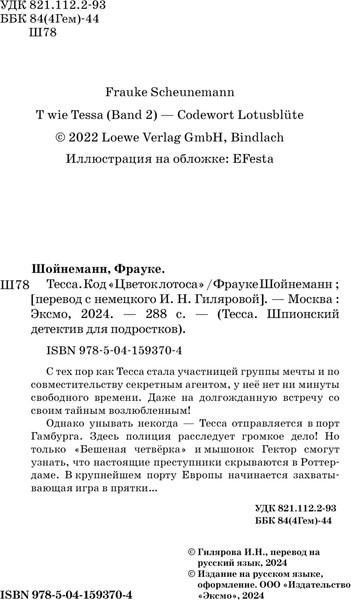 УДК 821.112.2-93
ББК 84(4Гем)-44
Ш78

Frauke Scheunemann

T wie Tessa (Band 2) — Codewort Lotusblüte

© 2022 Loewe Verlag GmbH, Bindlach

Иллюстрация на обложке: EFesta

Шойнеманн, Фрауке.

Ш78 Тесса. Код «Цветок лотоса» / Фрауке Шойнеманн ; [перевод с немецкого И. Н. Гиляровой]. — Москва : Эксмо, 2024. — 288 с. — (Тесса. Шпионский детектив для подростков).

ISBN 978-5-04-159370-4

С тех пор как Тесса стала участницей группы мечты и по совместительству секретным агентом, у неё нет ни минуты свободного времени. Даже на долгожданную встречу со своим тайным возлюбленным!

Однако унывать некогда — Тесса отправляется в порт Гамбурга. Здесь полиция расследует громкое дело! Но только «Бешеная четвёрка» и мышонок Гектор смогут узнать, что настоящие преступники скрываются в Роттердаме. В крупнейшем порту Европы начинается захватывающая игра в прятки...

УДК 821.112.2-93
ББК 84(4Гем)-44

© Гилярова И.Н., перевод на русский язык, 2024
© Издание на русском языке, оформление. ООО «Издательство «Эксмо», 2024

ISBN 978-5-04-159370-4